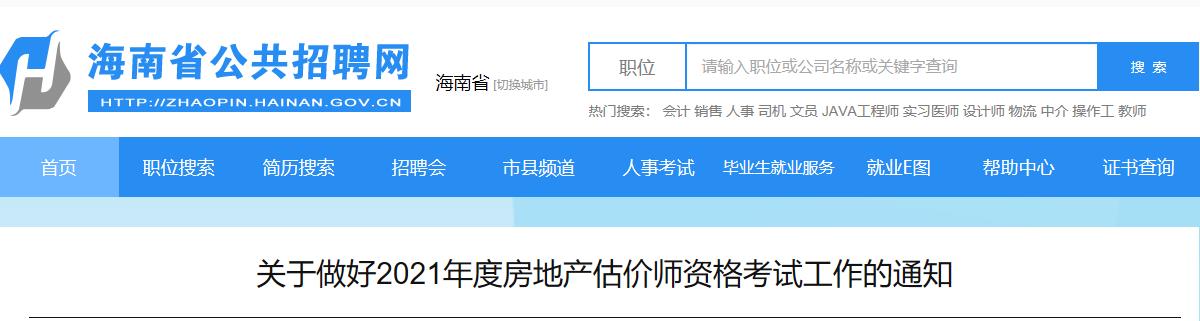 海南省公共招聘网
HTTP://ZHAOPIN.HAINAN.GOV.CN
海南省 [切换城市]

职位 请输入职位或公司名称或关键字查询 搜索
热门搜索： 会计 销售 人事 司机 文员 JAVA工程师 实习医师 设计师 物流 中介 操作工 教师

首页 职位搜索 简历搜索 招聘会 市县频道 人事考试 毕业生就业服务 就业E图 帮助中心 证书查询

关于做好2021年度房地产估价师资格考试工作的通知